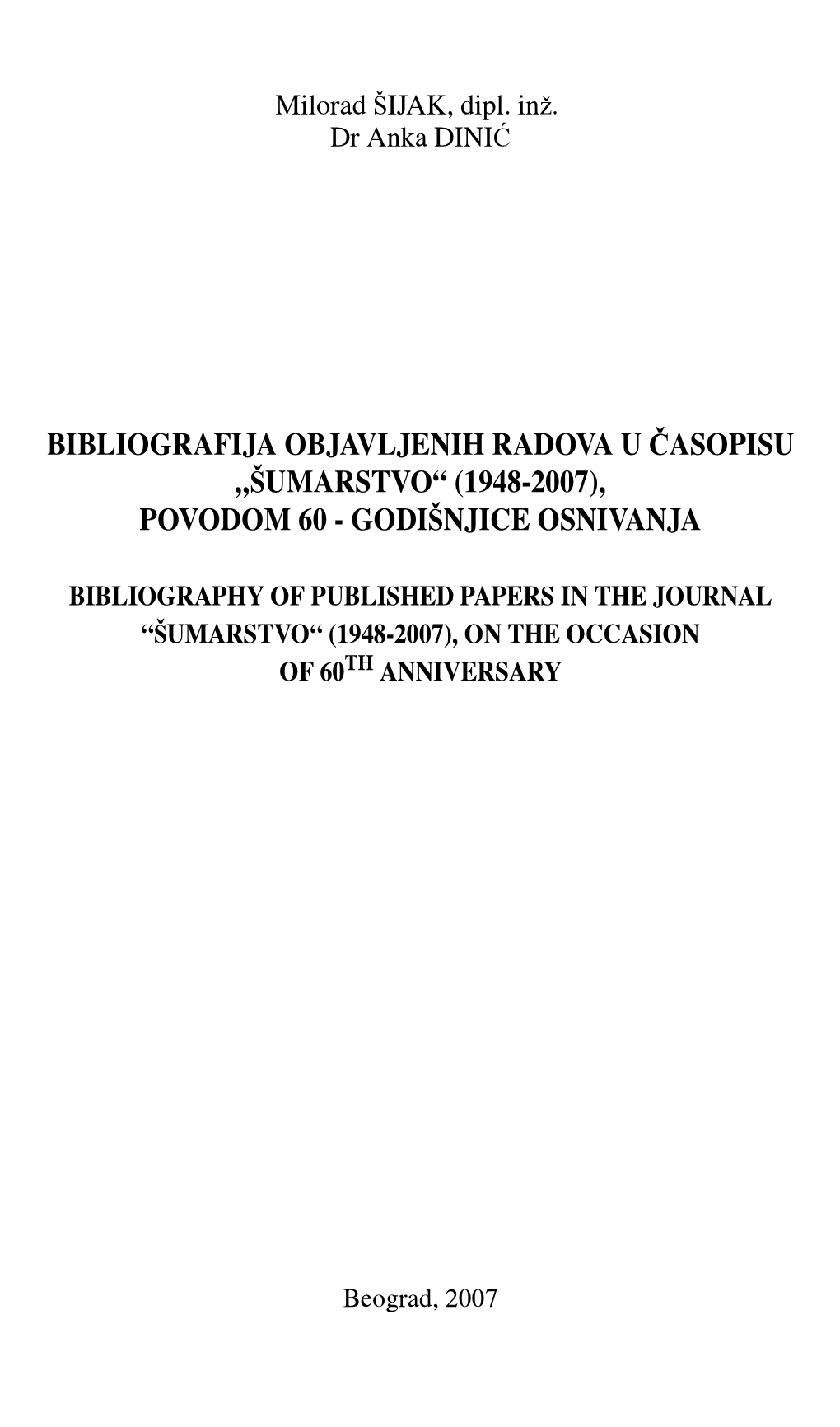 Milorad ŠIJAK, dipl. inž.
Dr Anka DINIĆ

BIBLIOGRAFIJA OBJAVLJENIH RADOVA U ČASOPISU „ŠUMARSTVO“ (1948-2007), POVODOM 60 - GODIŠNJICE OSNIVANJA

BIBLIOGRAPHY OF PUBLISHED PAPERS IN THE JOURNAL “ŠUMARSTVO“ (1948-2007), ON THE OCCASION OF 60$^{TH}$ ANNIVERSARY

Beograd, 2007